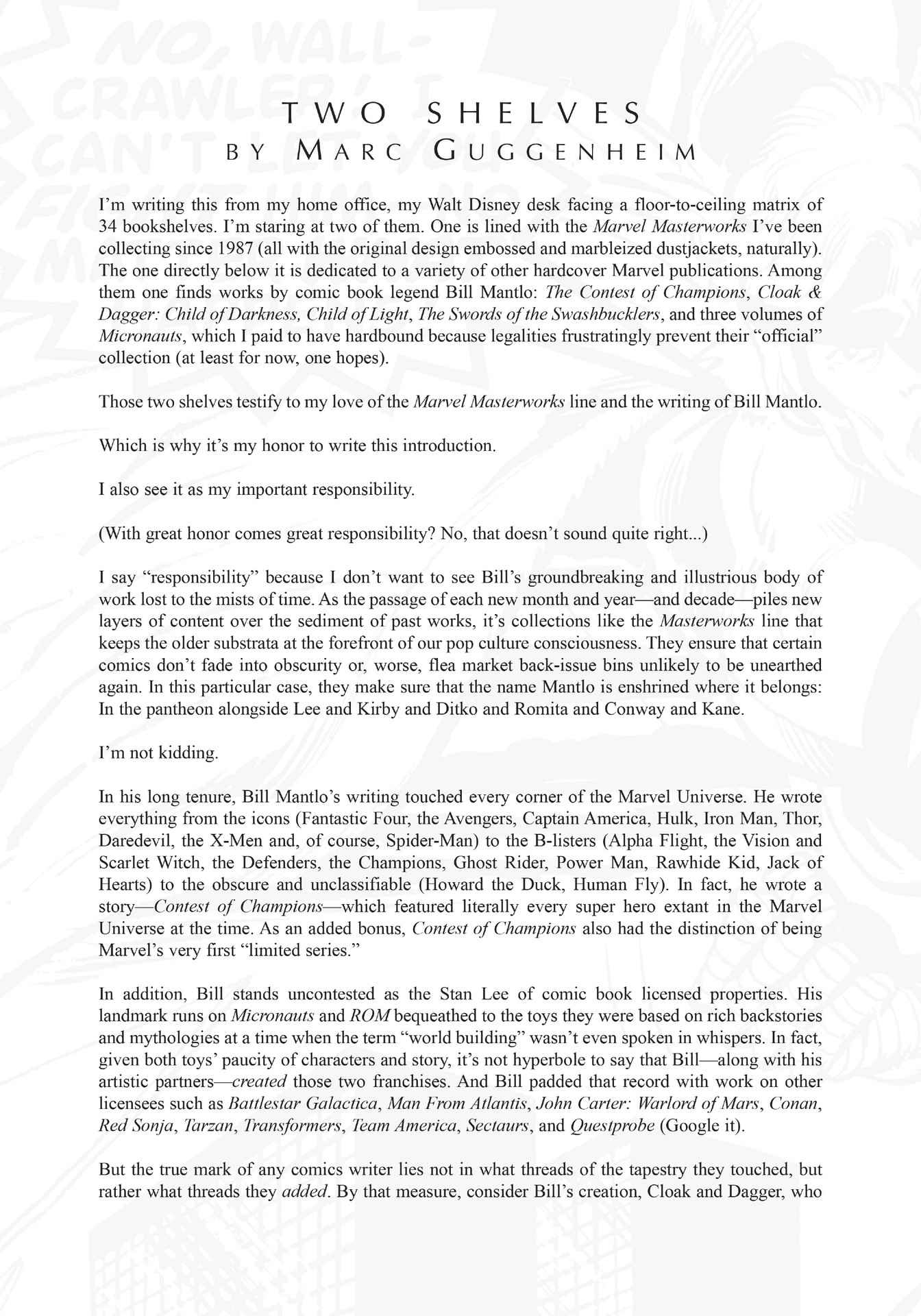 TWO SHELVES
BY MARC GUGGENHEIM

I'm writing this from my home office, my Walt Disney desk facing a floor-to-ceiling matrix of 34 bookshelves. I'm staring at two of them. One is lined with the Marvel Masterworks I've been collecting since 1987 (all with the original design embossed and marbleized dustjackets, naturally). The one directly below it is dedicated to a variety of other hardcover Marvel publications. Among them one finds works by comic book legend Bill Mantlo: The Contest of Champions, Cloak & Dagger: Child of Darkness, Child of Light, The Swords of the Swashbucklers, and three volumes of Micronauts, which I paid to have hardbound because legalities frustratingly prevent their "official" collection (at least for now, one hopes).

Those two shelves testify to my love of the Marvel Masterworks line and the writing of Bill Mantlo.

Which is why it's my honor to write this introduction.

I also see it as my important responsibility.

(With great honor comes great responsibility? No, that doesn't sound quite right...)

I say "responsibility" because I don't want to see Bill's groundbreaking and illustrious body of work lost to the mists of time. As the passage of each new month and year—and decade—piles new layers of content over the sediment of past works, it's collections like the Masterworks line that keeps the older substrata at the forefront of our pop culture consciousness. They ensure that certain comics don't fade into obscurity or, worse, flea market back-issue bins unlikely to be unearthed again. In this particular case, they make sure that the name Mantlo is enshrined where it belongs: In the pantheon alongside Lee and Kirby and Ditko and Romita and Conway and Kane.

I'm not kidding.

In his long tenure, Bill Mantlo's writing touched every corner of the Marvel Universe. He wrote everything from the icons (Fantastic Four, the Avengers, Captain America, Hulk, Iron Man, Thor, Daredevil, the X-Men and, of course, Spider-Man) to the B-listers (Alpha Flight, the Vision and Scarlet Witch, the Defenders, the Champions, Ghost Rider, Power Man, Rawhide Kid, Jack of Hearts) to the obscure and unclassifiable (Howard the Duck, Human Fly). In fact, he wrote a story—Contest of Champions—which featured literally every super hero extant in the Marvel Universe at the time. As an added bonus, Contest of Champions also had the distinction of being Marvel's very first "limited series."

In addition, Bill stands uncontested as the Stan Lee of comic book licensed properties. His landmark runs on Micronauts and ROM bequeathed to the toys they were based on rich backstories and mythologies at a time when the term "world building" wasn't even spoken in whispers. In fact, given both toys' paucity of characters and story, it's not hyperbole to say that Bill—along with his artistic partners—created those two franchises. And Bill padded that record with work on other licensees such as Battlestar Galactica, Man From Atlantis, John Carter: Warlord of Mars, Conan, Red Sonja, Tarzan, Transformers, Team America, Sectaurs, and Questprobe (Google it).

But the true mark of any comics writer lies not in what threads of the tapestry they touched, but rather what threads they added. By that measure, consider Bill's creation, Cloak and Dagger, who